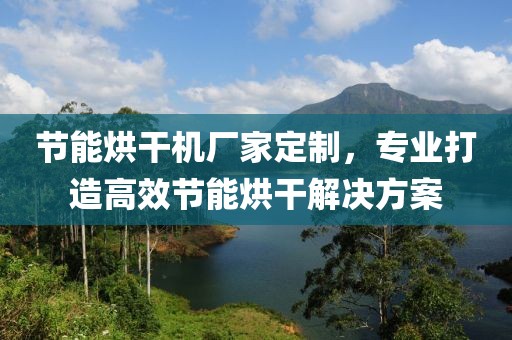 节能烘干机厂家定制，专业打造高效节能烘干解决方案